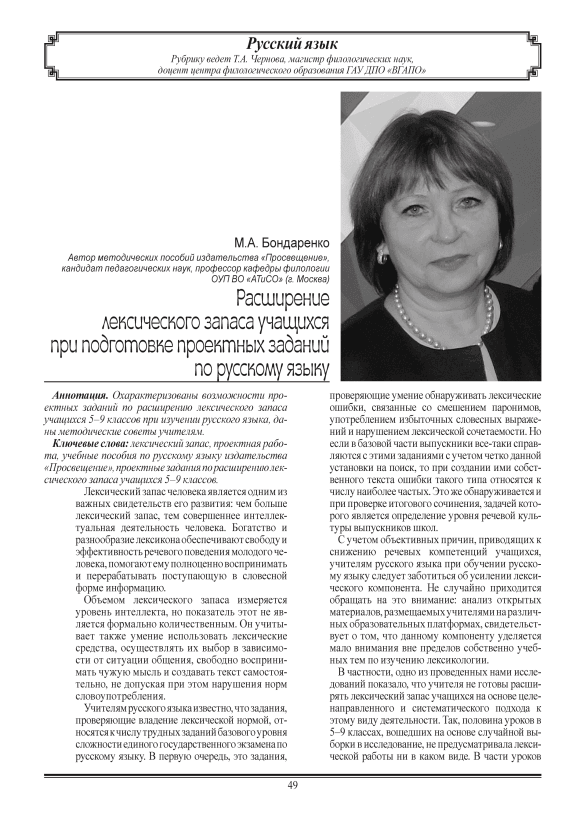 Русский язык

Рубрику ведет Т.А. Чернова, магистр филологических наук, доцент центра филологического образования ГАУ ДПО «ВГАПО»

М.А. Бондаренко

Автор методических пособий издательства «Просвещение», кандидат педагогических наук, профессор кафедры филологии ОУП ВО «АТиСО» (г. Москва)

Расширение лексического запаса учащихся при подготовке проектных заданий по русскому языку

Аннотация. Охарактеризованы возможности проектных заданий по расширению лексического запаса учащихся 5–9 классов при изучении русского языка, даны методические советы учителям.

Ключевые слова: лексический запас, проектная работа, учебные пособия по русскому языку издательства «Просвещение», проектные задания по расширению лексического запаса учащихся 5–9 классов.

Лексический запас человека является одним из важных свидетельств его развития: чем больше лексический запас, тем совершеннее интеллектуальная деятельность человека. Богатство и разнообразие лексикона обеспечивают свободу и эффективность речевого поведения молодого человека, помогают ему полноценно воспринимать и перерабатывать поступающую в словесной форме информацию.

Объемом лексического запаса измеряется уровень интеллекта, но показатель этот не является формально количественным. Он учитывает также умение использовать лексические средства, осуществлять их выбор в зависимости от ситуации общения, свободно воспринимать чужую мысль и создавать текст самостоятельно, не допуская при этом нарушения норм словоупотребления.

Учителям русского языка известно, что задания, проверяющие владение лексической нормой, относятся к числу трудных заданий базового уровня сложности единого государственного экзамена по русскому языку. В первую очередь, это задания, проверяющие умение обнаруживать лексические ошибки, связанные со смешением паронимов, употреблением избыточных словесных выражений и нарушением лексической сочетаемости. Но если в базовой части выпускники все-таки справляются с этими заданиями с учетом четко данной установки на поиск, то при создании ими собственного текста ошибки такого типа относятся к числу наиболее частых. Это же обнаруживается и при проверке итогового сочинения, задачей которого является определение уровня речевой культуры выпускников школ.

С учетом объективных причин, приводящих к снижению речевых компетенций учащихся, учителям русского языка при обучении русскому языку следует заботиться об усилении лексического компонента. Не случайно приходится обращать на это внимание: анализ открытых материалов, размещаемых учителями на различных образовательных платформах, свидетельствует о том, что данному компоненту уделяется мало внимания вне пределов собственно учебных тем по изучению лексикологии.

В частности, одно из проведенных нами исследований показало, что учителя не готовы расширять лексический запас учащихся на основе целенаправленного и систематического подхода к этому виду деятельности. Так, половина уроков в 5–9 классах, вошедших на основе случайной выборки в исследование, не предусматривала лексической работы ни в каком виде. В части уроков

49